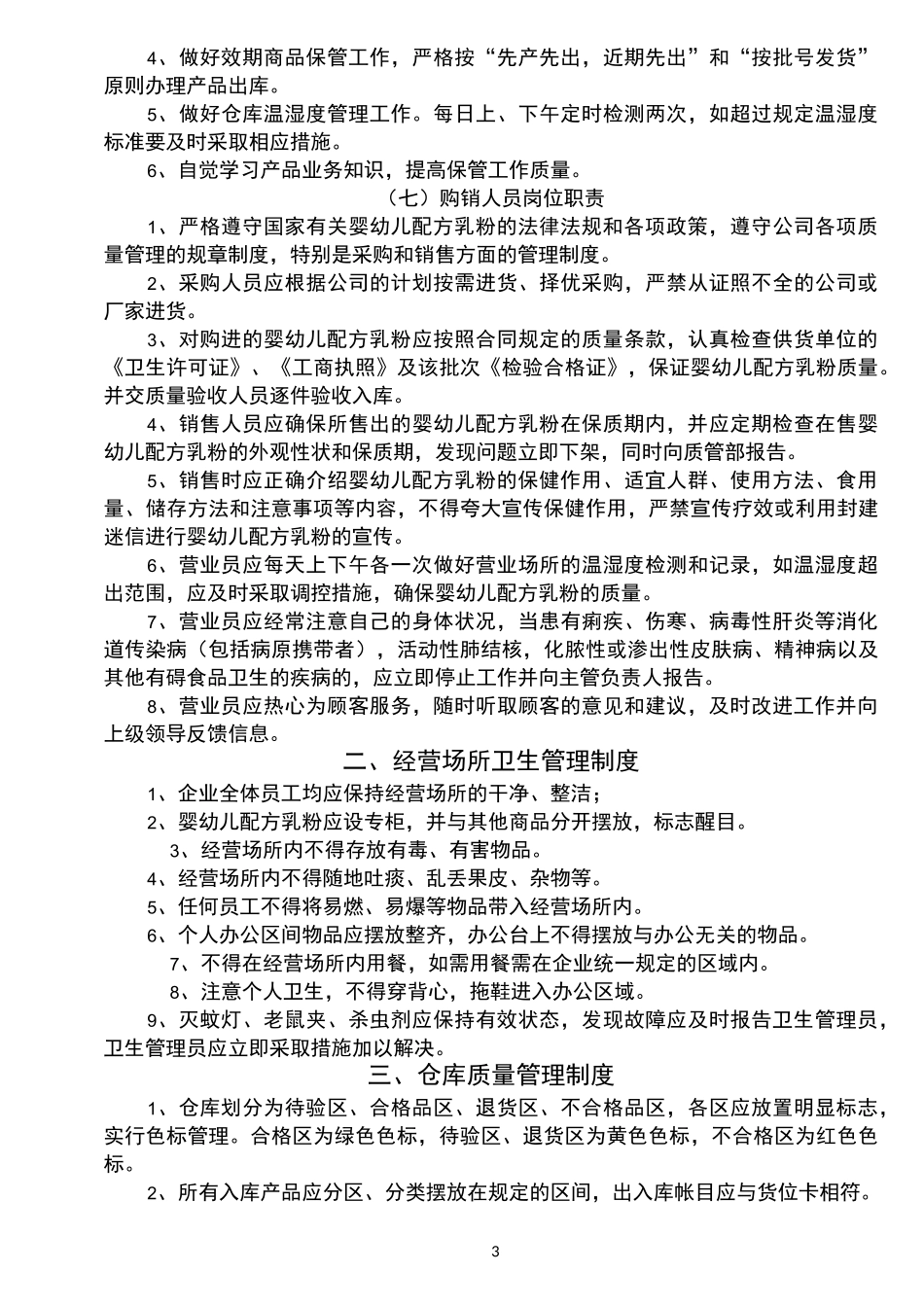 4、做好效期商品保管工作，严格按“先产先出，近期先出”和“按批号发货”原则办理产品出库。

5、做好仓库温湿度管理工作。每日上、下午定时检测两次，如超过规定温湿度标准要及时采取相应措施。

6、自觉学习产品业务知识，提高保管工作质量。

（七）购销人员岗位职责

1、严格遵守国家有关婴幼儿配方乳粉的法律法规和各项政策，遵守公司各项质量管理的规章制度，特别是采购和销售方面的管理制度。

2、采购人员应根据公司的计划按需进货、择优采购，严禁从证照不全的公司或厂家进货。

3、对购进的婴幼儿配方乳粉应按照合同规定的质量条款，认真检查供货单位的《卫生许可证》、《工商执照》及该批次《检验合格证》，保证婴幼儿配方乳粉质量。并交质量验收人员逐件验收入库。

4、销售人员应确保所售出的婴幼儿配方乳粉在保质期内，并应定期检查在售婴幼儿配方乳粉的外观性状和保质期，发现问题立即下架，同时向质管部报告。

5、销售时应正确介绍婴幼儿配方乳粉的保健作用、适宜人群、使用方法、食用量、储存方法和注意事项等内容，不得夸大宣传保健作用，严禁宣传疗效或利用封建迷信进行婴幼儿配方乳粉的宣传。

6、营业员应每天上下午各一次做好营业场所的温湿度检测和记录，如温湿度超出范围，应及时采取调控措施，确保婴幼儿配方乳粉的质量。

7、营业员应经常注意自己的身体状况，当患有痢疾、伤寒、病毒性肝炎等消化道传染病（包括病原携带者），活动性肺结核，化脓性或渗出性皮肤病、精神病以及其他有碍食品卫生的疾病的，应立即停止工作并向主管负责人报告。

8、营业员应热心为顾客服务，随时听取顾客的意见和建议，及时改进工作并向上级领导反馈信息。

二、经营场所卫生管理制度

1、企业全体员工均应保持经营场所的干净、整洁；

2、婴幼儿配方乳粉应设专柜，并与其他商品分开摆放，标志醒目。

3、经营场所内不得存放有毒、有害物品。

4、经营场所内不得随地吐痰、乱丢果皮、杂物等。

5、任何员工不得将易燃、易爆等物品带入经营场所内。

6、个人办公区间物品应摆放整齐，办公台上不得摆放与办公无关的物品。

7、不得在经营场所内用餐，如需用餐需在企业统一规定的区域内。

8、注意个人卫生，不得穿背心，拖鞋进入办公区域。

9、灭蚊灯、老鼠夹、杀虫剂应保持有效状态，发现故障应及时报告卫生管理员，卫生管理员应立即采取措施加以解决。

三、仓库质量管理制度

1、仓库划分为待验区、合格品区、退货区、不合格品区，各区应放置明显标志，实行色标管理。合格区为绿色色标，待验区、退货区为黄色色标，不合格区为红色色标。

2、所有入库产品应分区、分类摆放在规定的区间，出入库帐目应与货位卡相符。

3